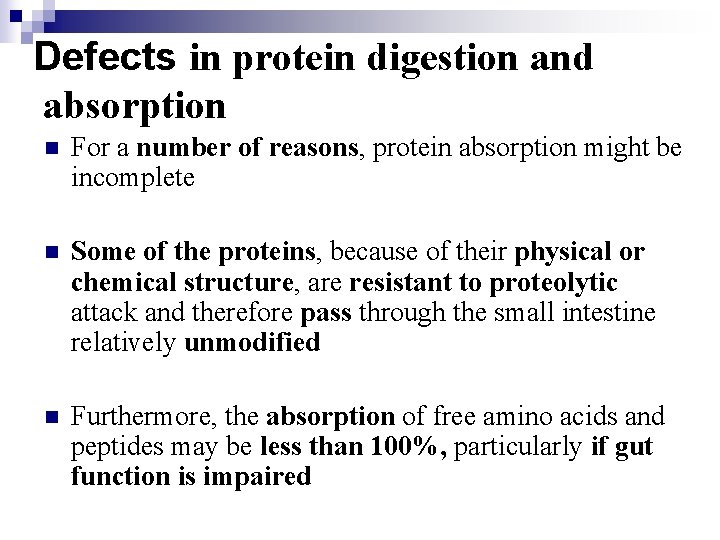 Defects in protein digestion and absorption

• For a number of reasons, protein absorption might be incomplete

• Some of the proteins, because of their physical or chemical structure, are resistant to proteolytic attack and therefore pass through the small intestine relatively unmodified

• Furthermore, the absorption of free amino acids and peptides may be less than 100%, particularly if gut function is impaired